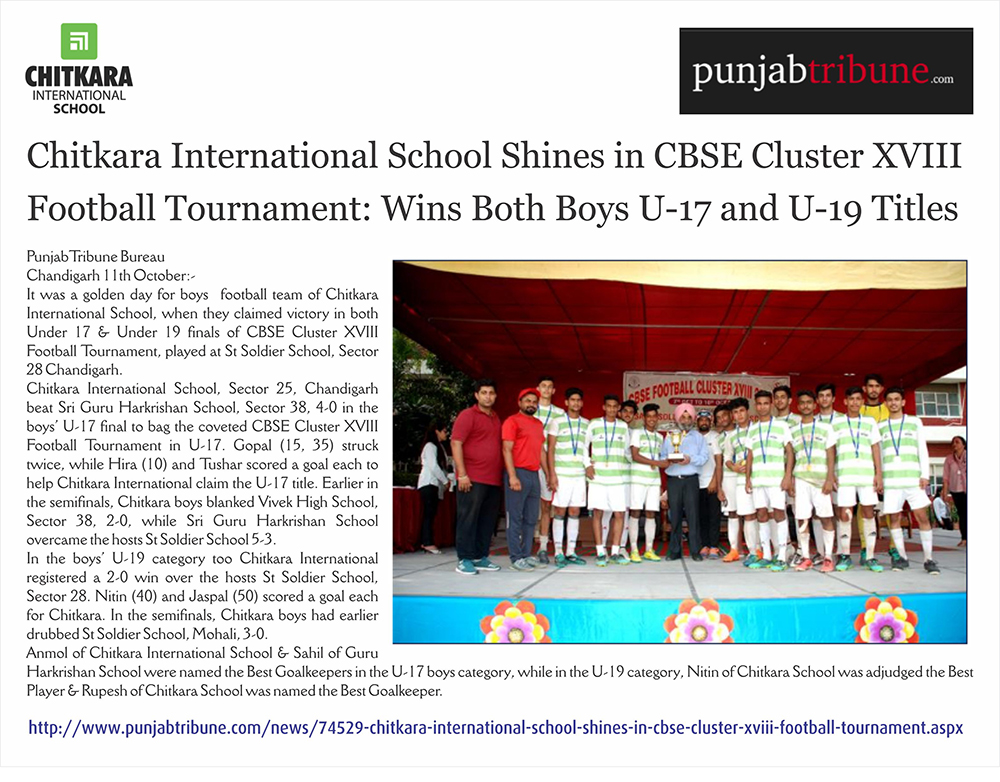 CHITKARA INTERNATIONAL SCHOOL

punjabtribune.com

Chitkara International School Shines in CBSE Cluster XVIII Football Tournament: Wins Both Boys U-17 and U-19 Titles

Punjab Tribune Bureau
Chandigarh 11th October:-
It was a golden day for boys football team of Chitkara International School, when they claimed victory in both Under 17 & Under 19 finals of CBSE Cluster XVIII Football Tournament, played at St Soldier School, Sector 28 Chandigarh.
Chitkara International School, Sector 25, Chandigarh beat Sri Guru Harkrishan School, Sector 38, 4-0 in the boys' U-17 final to bag the coveted CBSE Cluster XVIII Football Tournament in U-17. Gopal (15, 35) struck twice, while Hira (10) and Tushar scored a goal each to help Chitkara International claim the U-17 title. Earlier in the semifinals, Chitkara boys blanked Vivek High School, Sector 38, 2-0, while Sri Guru Harkrishan School overcame the hosts St Soldier School 5-3.
In the boys' U-19 category too Chitkara International registered a 2-0 win over the hosts St Soldier School, Sector 28. Nitin (40) and Jaspal (50) scored a goal each for Chitkara. In the semifinals, Chitkara boys had earlier drubbed St Soldier School, Mohali, 3-0.
Anmol of Chitkara International School & Sahil of Guru Harkrishan School were named the Best Goalkeepers in the U-17 boys category, while in the U-19 category, Nitin of Chitkara School was adjudged the Best Player & Rupesh of Chitkara School was named the Best Goalkeeper.

CBSE FOOTBALL CLUSTER XVIII

http://www.punjabtribune.com/news/74529-chitkara-international-school-shines-in-cbse-cluster-xviii-football-tournament.aspx